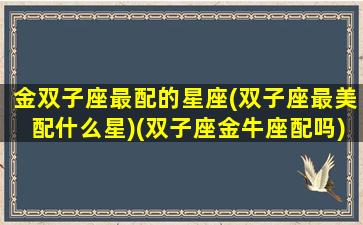 金双子座最配的星座(双子座最美配什么星)(双子座金牛座配吗)